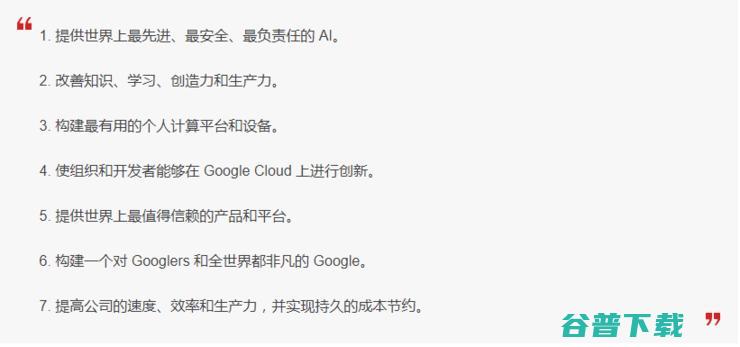 “
1. 提供世界上最先进、最安全、最负责任的 AI。

2. 改善知识、学习、创造力和生产力。

3. 构建最有用的个人计算平台和设备。

4. 使组织和开发者能够在 Google Cloud 上进行创新。

5. 提供世界上最值得信赖的产品和平台。

6. 构建一个对 Googlers 和全世界都非凡的 Google。

7. 提高公司的速度、效率和生产力，并实现持久的成本节约。

谷普下载
”